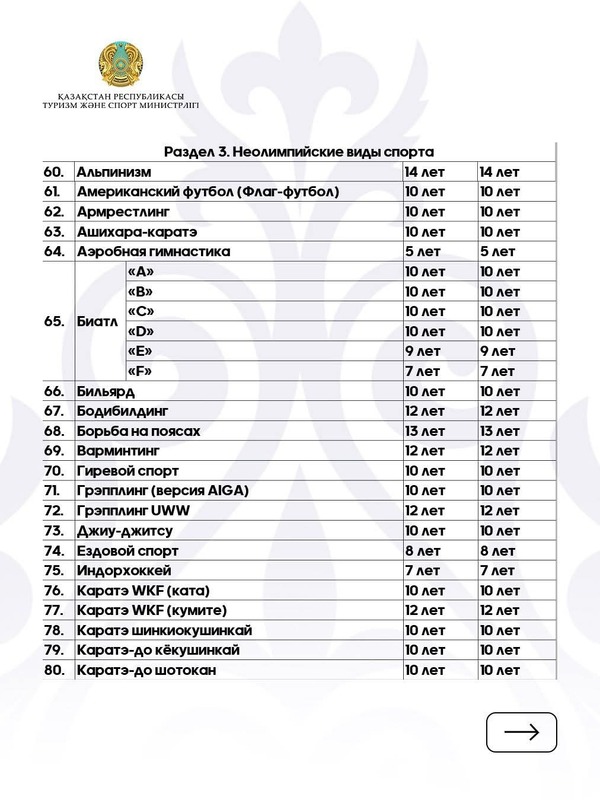 ҚАЗАҚСТАН РЕСПУБЛИКАСЫ
ТУРИЗМ ЖӘНЕ СПОРТ МИНИСТРЛІГІ

Раздел 3. Неолимпийские виды спорта

| | | | | |
|---|---|---|---|---|
| 60. | Альпинизм | | 14 лет | 14 лет |
| 61. | Американский футбол (Флаг-футбол) | | 10 лет | 10 лет |
| 62. | Армрестлинг | | 10 лет | 10 лет |
| 63. | Ашихара-каратэ | | 10 лет | 10 лет |
| 64. | Аэробная гимнастика | | 5 лет | 5 лет |
| 65. | Биатл | «A» | 10 лет | 10 лет |
| | | «B» | 10 лет | 10 лет |
| | | «C» | 10 лет | 10 лет |
| | | «D» | 10 лет | 10 лет |
| | | «E» | 9 лет | 9 лет |
| | | «F» | 7 лет | 7 лет |
| 66. | Бильярд | | 10 лет | 10 лет |
| 67. | Бодибилдинг | | 12 лет | 12 лет |
| 68. | Борьба на поясах | | 13 лет | 13 лет |
| 69. | Варминтинг | | 12 лет | 12 лет |
| 70. | Гиревой спорт | | 10 лет | 10 лет |
| 71. | Грэпплинг (версия AIGA) | | 10 лет | 10 лет |
| 72. | Грэпплинг UWW | | 12 лет | 12 лет |
| 73. | Джиу-джитсу | | 10 лет | 10 лет |
| 74. | Ездовой спорт | | 8 лет | 8 лет |
| 75. | Индорхоккей | | 7 лет | 7 лет |
| 76. | Каратэ WKF (ката) | | 10 лет | 10 лет |
| 77. | Каратэ WKF (кумите) | | 12 лет | 12 лет |
| 78. | Каратэ шинкиокушинкай | | 10 лет | 10 лет |
| 79. | Каратэ-до кёкушинкай | | 10 лет | 10 лет |
| 80. | Каратэ-до шотокан | | 10 лет | 10 лет |